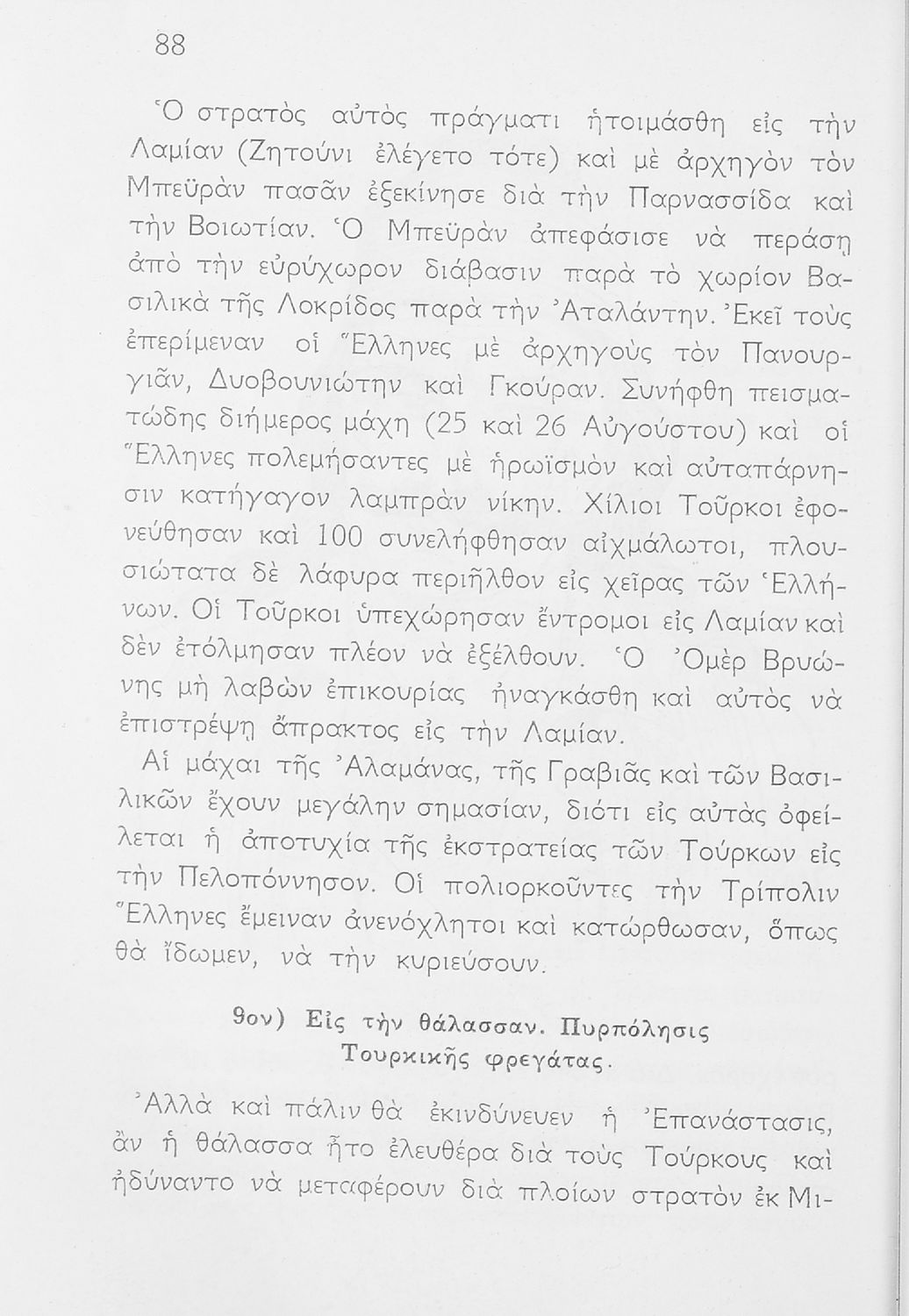 88

Ὁ στρατὸς αὐτὸς πράγματι ἡτοιμάσθη εἰς τὴν Λαμίαν (Ζητούνι ἐλέγετο τότε) καὶ μὲ ἀρχηγὸν τὸν Μπεϋρὰν πασᾶν ἐξεκίνησε διὰ τὴν Παρνασσίδα καὶ τὴν Βοιωτίαν. Ὁ Μπεϋρὰν ἀπεφάσισε νὰ περάσῃ ἀπὸ τὴν εὐρύχωρον διάβασιν παρὰ τὸ χωρίον Βασιλικὰ τῆς Λοκρίδος παρὰ τὴν Ἀταλάντην. Ἐκεῖ τοὺς ἐπερίμεναν οἱ Ἕλληνες μὲ ἀρχηγοὺς τὸν Πανουργιᾶν, Δυοβουνιώτην καὶ Γκούραν. Συνήφθη πεισματώδης διήμερος μάχη (25 καὶ 26 Αὐγούστου) καὶ οἱ Ἕλληνες πολεμήσαντες μὲ ἡρωϊσμὸν καὶ αὐταπάρνησιν κατήγαγον λαμπρὰν νίκην. Χίλιοι Τοῦρκοι ἐφονεύθησαν καὶ 100 συνελήφθησαν αἰχμάλωτοι, πλουσιώτατα δὲ λάφυρα περιῆλθον εἰς χεῖρας τῶν Ἑλλήνων. Οἱ Τοῦρκοι ὑπεχώρησαν ἔντρομοι εἰς Λαμίαν καὶ δὲν ἐτόλμησαν πλέον νὰ ἐξέλθουν. Ὁ Ὀμὲρ Βρυώνης μὴ λαβὼν ἐπικουρίας ἠναγκάσθη καὶ αὐτὸς νὰ ἐπιστρέψῃ ἄπρακτος εἰς τὴν Λαμίαν.

Αἱ μάχαι τῆς Ἀλαμάνας, τῆς Γραβιᾶς καὶ τῶν Βασιλικῶν ἔχουν μεγάλην σημασίαν, διότι εἰς αὐτὰς ὀφείλεται ἡ ἀποτυχία τῆς ἐκστρατείας τῶν Τούρκων εἰς τὴν Πελοπόννησον. Οἱ πολιορκοῦντες τὴν Τρίπολιν Ἕλληνες ἔμειναν ἀνενόχλητοι καὶ κατώρθωσαν, ὅπως θὰ ἴδωμεν, νὰ τὴν κυριεύσουν.

9ον) Εἰς τὴν θάλασσαν. Πυρπόλησις Τουρκικῆς φρεγάτας.

Ἀλλὰ καὶ πάλιν θὰ ἐκινδύνευεν ἡ Ἐπανάστασις, ἂν ἡ θάλασσα ἦτο ἐλευθέρα διὰ τοὺς Τούρκους καὶ ἠδύναντο νὰ μεταφέρουν διὰ πλοίων στρατὸν ἐκ Μι-